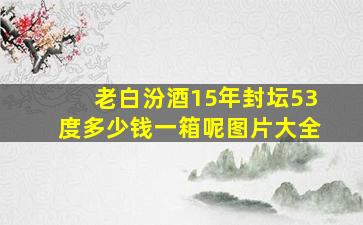 老白汾酒15年封坛53度多少钱一箱呢图片大全